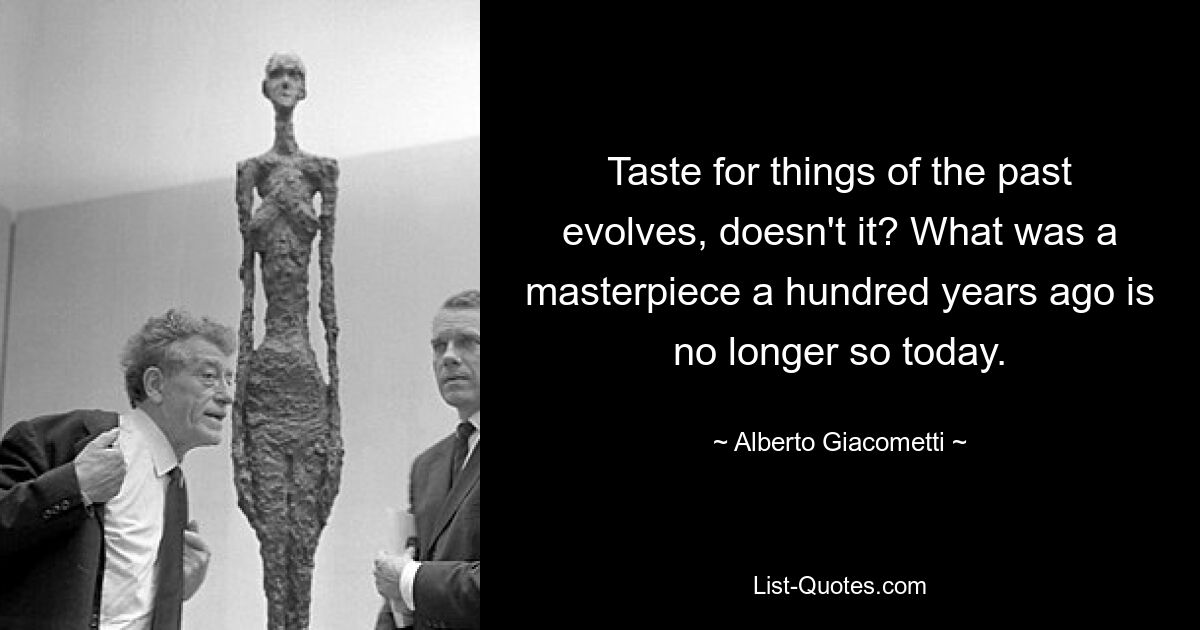 Taste for things of the past evolves, doesn't it? What was a masterpiece a hundred years ago is no longer so today.

~ Alberto Giacometti ~

List-Quotes.com